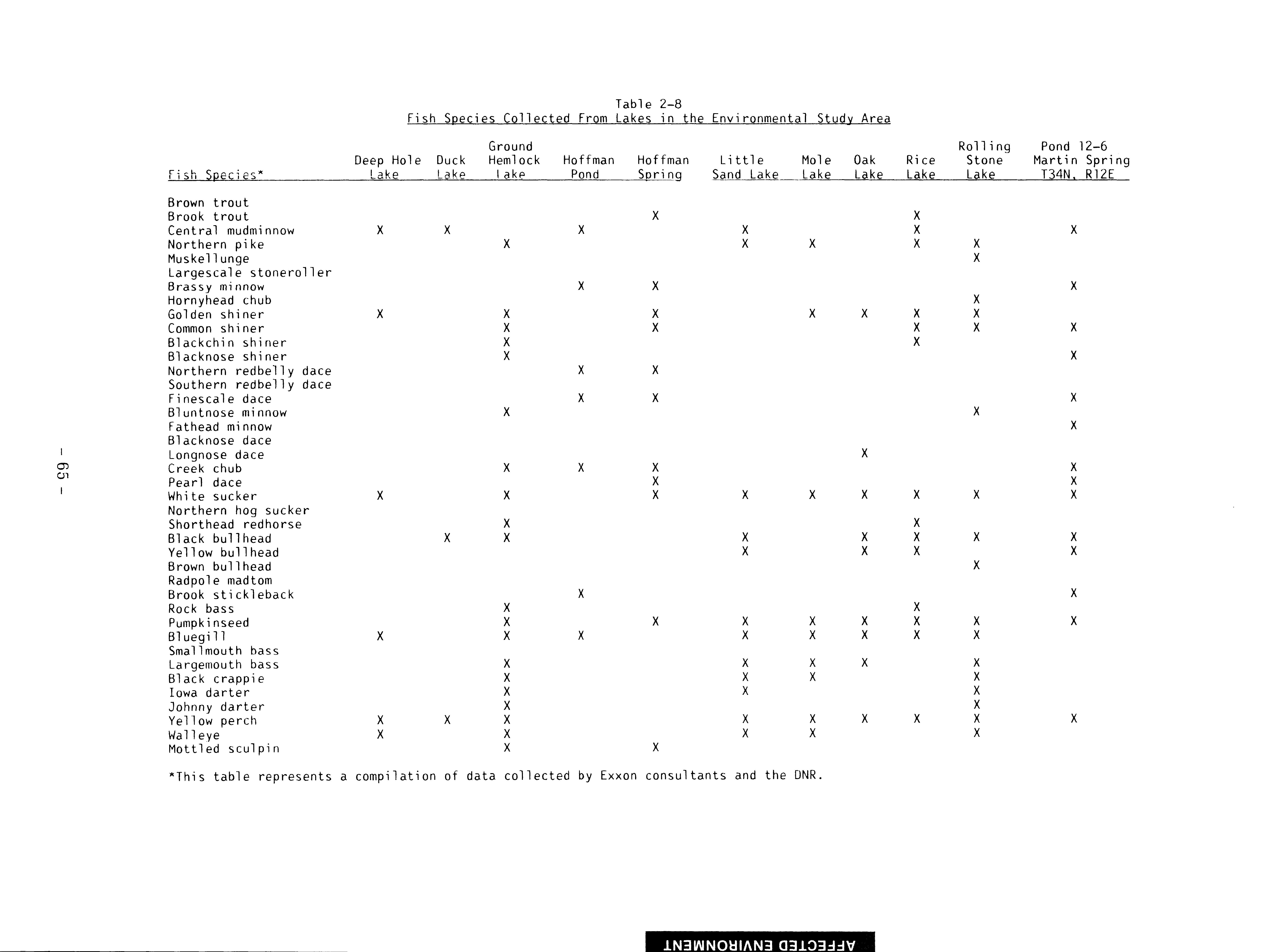 Table 2-8
Fish Species Collected From Lakes in the Environmental Study Area

| Fish Species* | Deep Hole Lake | Duck Lake | Ground Hemlock Lake | Hoffman Pond | Hoffman Spring | Little Sand Lake | Mole Lake | Oak Lake | Rice Lake | Rolling Stone Lake | Pond 12-6 Martin Spring T34N, R12E |
|---|---|---|---|---|---|---|---|---|---|---|---|
| Brown trout | | | | | | | | | | | |
| Brook trout | | | | | X | | | | X | | |
| Central mudminnow | X | X | | X | | X | | | X | | X |
| Northern pike | | | X | | | X | X | | X | X | |
| Muskellunge | | | | | | | | | | X | |
| Largescale stoneroller | | | | | | | | | | | |
| Brassy minnow | | | | X | X | | | | | | X |
| Hornyhead chub | | | | | | | | | | X | |
| Golden shiner | X | | X | | X | | X | X | X | X | |
| Common shiner | | | X | | X | | | | X | X | X |
| Blackchin shiner | | | X | | | | | | X | | |
| Blacknose shiner | | | X | | | | | | | | X |
| Northern redbelly dace | | | | X | X | | | | | | |
| Southern redbelly dace | | | | | | | | | | | |
| Finescale dace | | | | X | X | | | | | | X |
| Bluntnose minnow | | | X | | | | | | | X | |
| Fathead minnow | | | | | | | | | | | X |
| Blacknose dace | | | | | | | | | | | |
| Longnose dace | | | | | | | | X | | | |
| Creek chub | | | X | X | X | | | | | | X |
| Pearl dace | | | | | X | | | | | | X |
| White sucker | X | | X | | X | X | X | X | X | X | X |
| Northern hog sucker | | | | | | | | | | | |
| Shorthead redhorse | | | X | | | | | | X | | |
| Black bullhead | | X | X | | | X | | X | X | X | X |
| Yellow bullhead | | | | | | X | | X | X | | X |
| Brown bullhead | | | | | | | | | | X | |
| Radpole madtom | | | | | | | | | | | |
| Brook stickleback | | | | X | | | | | | | X |
| Rock bass | | | X | | | | | | X | | |
| Pumpkinseed | | | X | | X | X | X | X | X | X | X |
| Bluegill | X | | X | X | | X | X | X | X | X | |
| Smallmouth bass | | | | | | | | | | | |
| Largemouth bass | | | X | | | X | X | X | | X | |
| Black crappie | | | X | | | X | X | | | X | |
| Iowa darter | | | X | | | X | | | | X | |
| Johnny darter | | | X | | | | | | | X | |
| Yellow perch | X | X | X | | | X | X | X | X | X | X |
| Walleye | X | | X | | | X | X | | | X | |
| Mottled sculpin | | | X | | X | | | | | | |

*This table represents a compilation of data collected by Exxon consultants and the DNR.

- 65 -

AFFECTED ENVIRONMENT